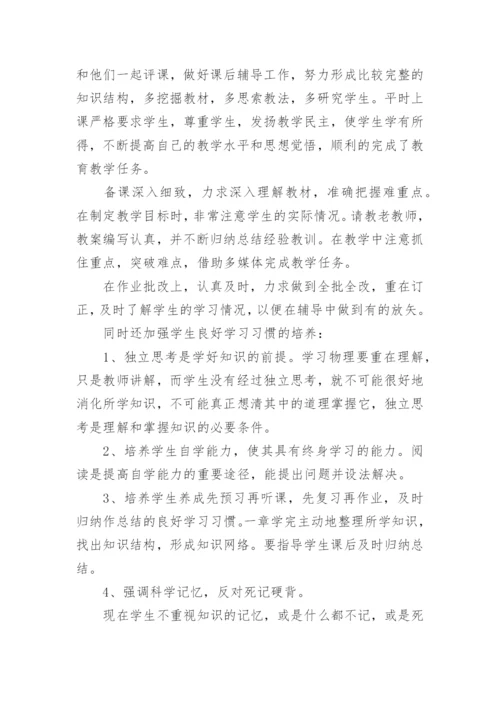 和他们一起评课，做好课后辅导工作，努力形成比较完整的知识结构，多挖掘教材，多思索教法，多研究学生。平时上课严格要求学生，尊重学生，发扬教学民主，使学生学有所得，不断提高自己的教学水平和思想觉悟，顺利的完成了教育教学任务。

备课深入细致，力求深入理解教材，准确把握难重点。在制定教学目标时，非常注意学生的实际情况。请教老教师，教案编写认真，并不断归纳总结经验教训。在教学中注意抓住重点，突破难点，借助多媒体完成教学任务。

在作业批改上，认真及时，力求做到全批全改，重在订正，及时了解学生的学习情况，以便在辅导中做到有的放矢。

同时还加强学生良好学习习惯的培养：

1、独立思考是学好知识的前提。学习物理要重在理解，只是教师讲解，而学生没有经过独立思考，就不可能很好地消化所学知识，不可能真正想清其中的道理掌握它，独立思考是理解和掌握知识的必要条件。

2、培养学生自学能力，使其具有终身学习的能力。阅读是提高自学能力的重要途径，能提出问题并设法解决。

3、培养学生养成先预习再听课，先复习再作业，及时归纳作总结的良好学习习惯。一章学完主动地整理所学知识，找出知识结构，形成知识网络。要指导学生课后及时归纳总结。

4、强调科学记忆，反对死记硬背。

现在学生不重视知识的记忆，或是什么都不记，或是死